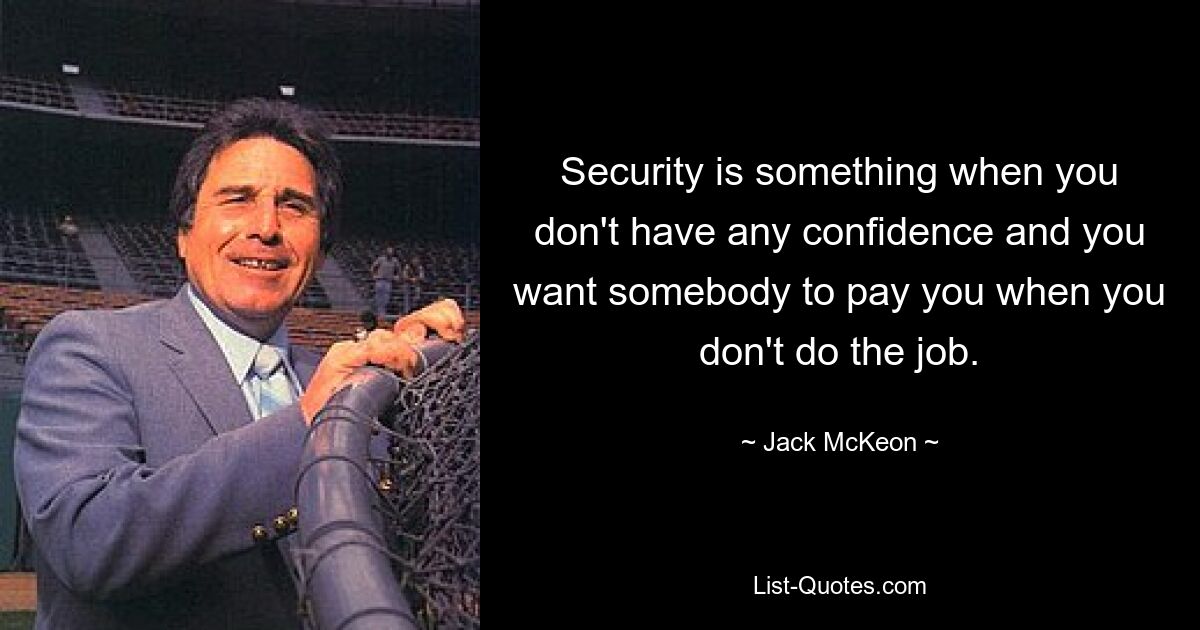 Security is something when you don't have any confidence and you want somebody to pay you when you don't do the job.

~ Jack McKeon ~

List-Quotes.com